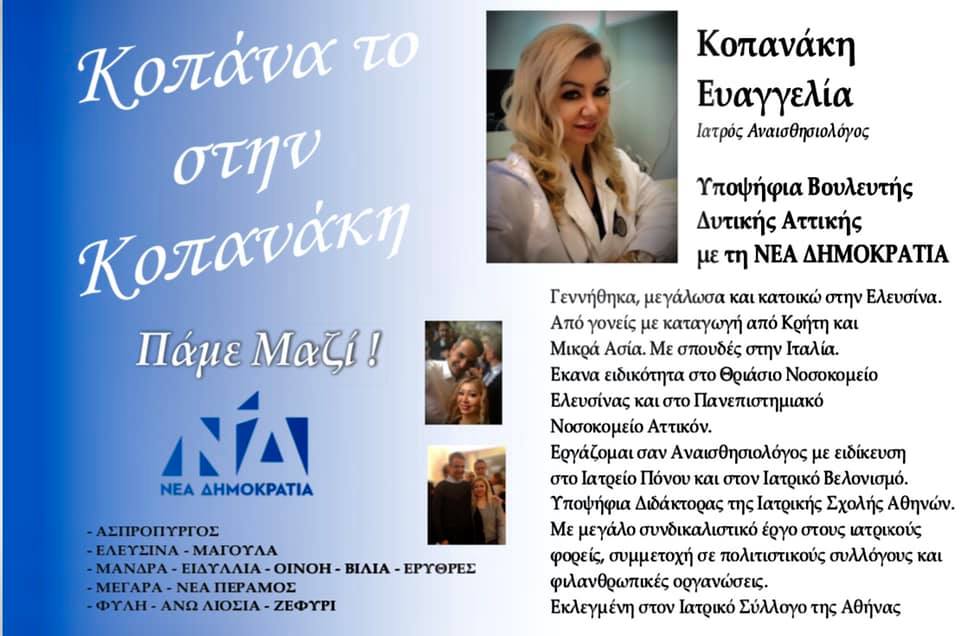 Κοπάνα το στην Κοπανάκη

Πάμε Μαζί !

ΝΔ
ΝΕΑ ΔΗΜΟΚΡΑΤΙΑ

- ΑΣΠΡΟΠΥΡΓΟΣ
- ΕΛΕΥΣΙΝΑ - ΜΑΓΟΥΛΑ
- ΜΑΝΔΡΑ - ΕΙΔΥΛΛΙΑ - ΟΙΝΟΗ - ΒΙΛΙΑ - ΕΡΥΘΡΕΣ
- ΜΕΓΑΡΑ - ΝΕΑ ΠΕΡΑΜΟΣ
- ΦΥΛΗ - ΑΝΩ ΛΙΟΣΙΑ - ΖΕΦΥΡΙ

Κοπανάκη Ευαγγελία
Ιατρός Αναισθησιολόγος

Υποψήφια Βουλευτής Δυτικής Αττικής με τη ΝΕΑ ΔΗΜΟΚΡΑΤΙΑ

Γεννήθηκα, μεγάλωσα και κατοικώ στην Ελευσίνα. Από γονείς με καταγωγή από Κρήτη και Μικρά Ασία. Με σπουδές στην Ιταλία. Εκανα ειδικότητα στο Θριάσιο Νοσοκομείο Ελευσίνας και στο Πανεπιστημιακό Νοσοκομείο Αττικόν. Εργάζομαι σαν Αναισθησιολόγος με ειδίκευση στο Ιατρείο Πόνου και στον Ιατρικό Βελονισμό. Υποψήφια Διδάκτορας της Ιατρικής Σχολής Αθηνών. Με μεγάλο συνδικαλιστικό έργο στους ιατρικούς φορείς, συμμετοχή σε πολιτιστικούς συλλόγους και φιλανθρωπικές οργανώσεις. Εκλεγμένη στον Ιατρικό Σύλλογο της Αθήνας